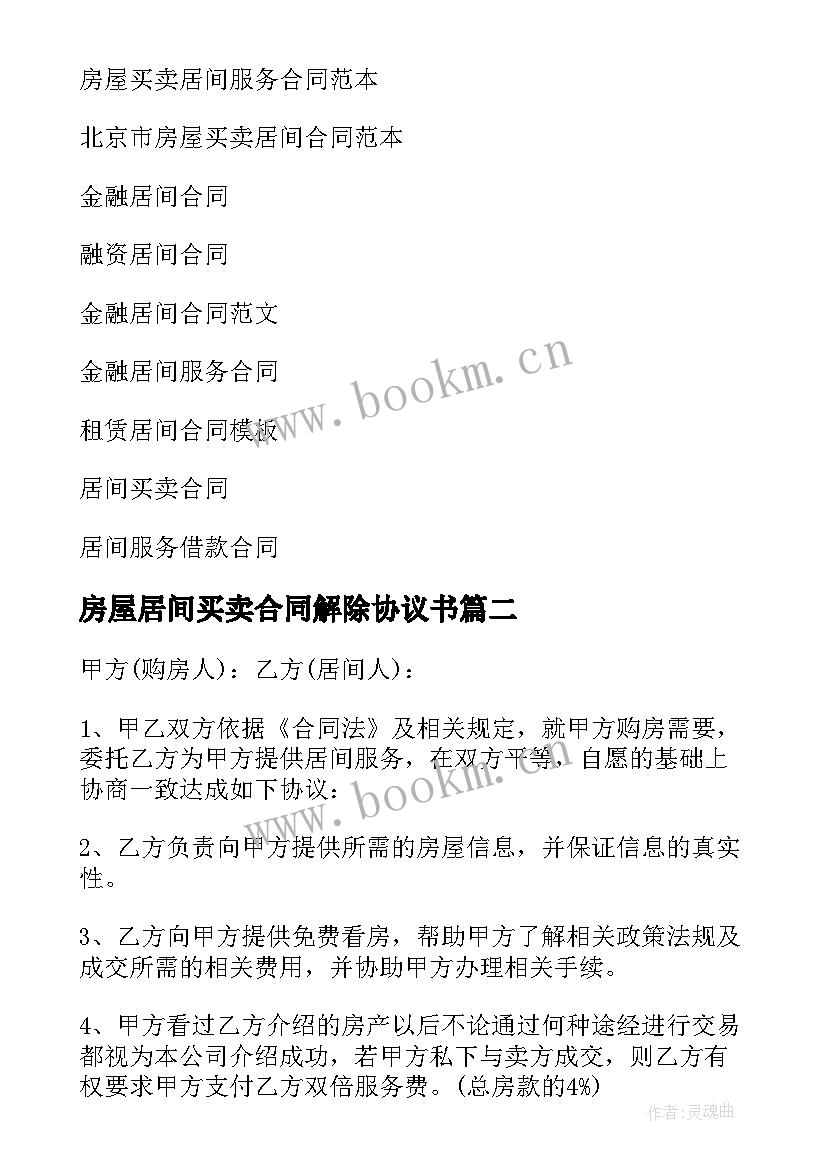 房屋买卖居间服务合同范本

北京市房屋买卖居间合同范本

金融居间合同

融资居间合同

金融居间合同范文

金融居间服务合同

租赁居间合同模板

居间买卖合同

居间服务借款合同

房屋居间买卖合同解除协议书篇二

甲方(购房人)：乙方(居间人)：

1、甲乙双方依据《合同法》及相关规定，就甲方购房需要，委托乙方为甲方提供居间服务，在双方平等，自愿的基础上协商一致达成如下协议：

2、乙方负责向甲方提供所需的房屋信息，并保证信息的真实性。

3、乙方向甲方提供免费看房，帮助甲方了解相关政策法规及成交所需的相关费用，并协助甲方办理相关手续。

4、甲方看过乙方介绍的房产以后不论通过何种途经进行交易都视为本公司介绍成功，若甲方私下与卖方成交，则乙方有权要求甲方支付乙方双倍服务费。(总房款的4%)

www.bookm.cn

www.bookm.cn

作者:灵魂曲